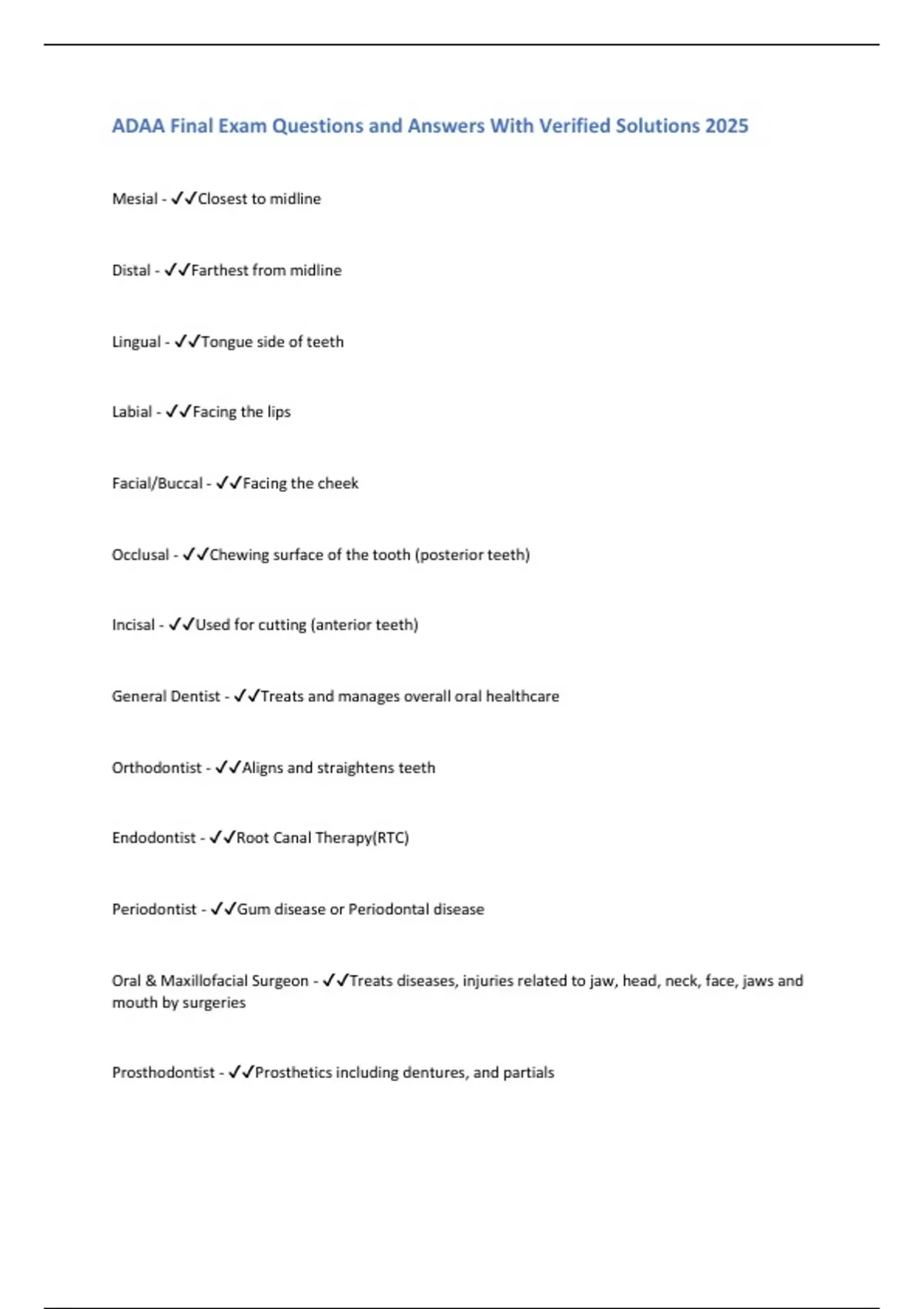 ADAA Final Exam Questions and Answers With Verified Solutions 2025

Mesial - ✓✓Closest to midline

Distal - ✓✓Farthest from midline

Lingual - ✓✓Tongue side of teeth

Labial - ✓✓Facing the lips

Facial/Buccal - ✓✓Facing the cheek

Occlusal - ✓✓Chewing surface of the tooth (posterior teeth)

Incisal - ✓✓Used for cutting (anterior teeth)

General Dentist - ✓✓Treats and manages overall oral healthcare

Orthodontist - ✓✓Aligns and straightens teeth

Endodontist - ✓✓Root Canal Therapy(RTC)

Periodontist - ✓✓Gum disease or Periodontal disease

Oral & Maxillofacial Surgeon - ✓✓Treats diseases, injuries related to jaw, head, neck, face, jaws and mouth by surgeries

Prosthodontist - ✓✓Prosthetics including dentures, and partials